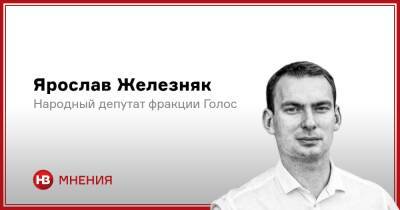 Ярослав Железняк
Народный депутат фракции Голос

НВ МНЕНИЯ